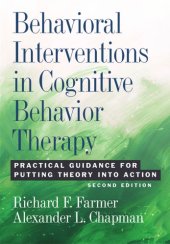 Behavioral Interventions in Cognitive Behavior Therapy

PRACTICAL GUIDANCE FOR PUTTING THEORY INTO ACTION

SECOND EDITION

Richard F. Farmer
Alexander L. Chapman